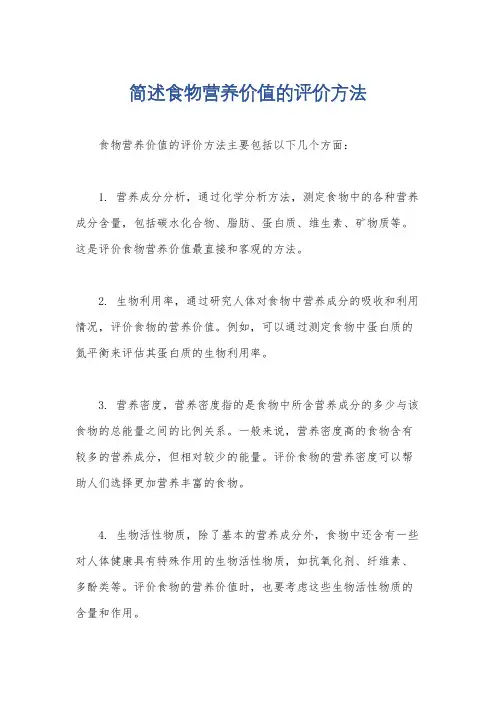 简述食物营养价值的评价方法

食物营养价值的评价方法主要包括以下几个方面：

1. 营养成分分析，通过化学分析方法，测定食物中的各种营养成分含量，包括碳水化合物、脂肪、蛋白质、维生素、矿物质等。这是评价食物营养价值最直接和客观的方法。

2. 生物利用率，通过研究人体对食物中营养成分的吸收和利用情况，评价食物的营养价值。例如，可以通过测定食物中蛋白质的氮平衡来评估其蛋白质的生物利用率。

3. 营养密度，营养密度指的是食物中所含营养成分的多少与该食物的总能量之间的比例关系。一般来说，营养密度高的食物含有较多的营养成分，但相对较少的能量。评价食物的营养密度可以帮助人们选择更加营养丰富的食物。

4. 生物活性物质，除了基本的营养成分外，食物中还含有一些对人体健康具有特殊作用的生物活性物质，如抗氧化剂、纤维素、多酚类等。评价食物的营养价值时，也要考虑这些生物活性物质的含量和作用。